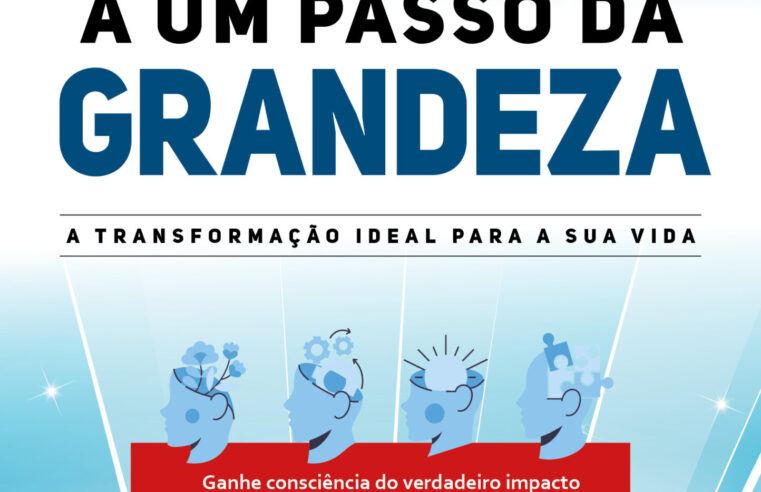 A UM PASSO DA
GRANDEZA

A TRANSFORMAÇÃO IDEAL PARA A SUA VIDA

Ganhe consciência do verdadeiro impacto